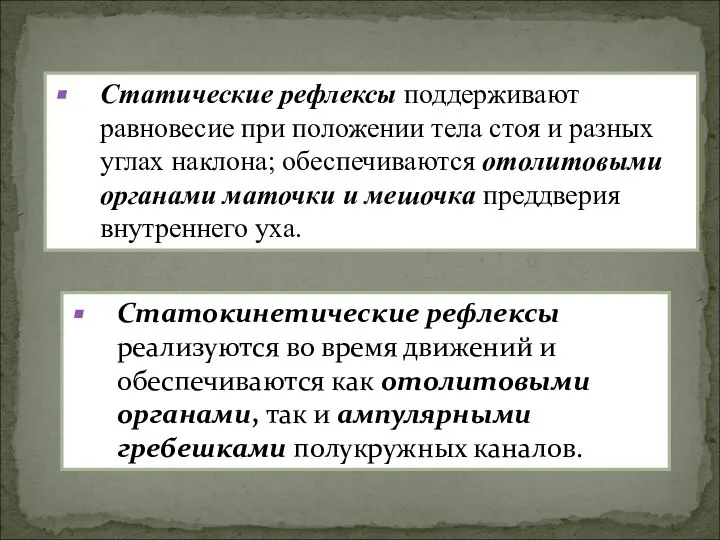 Статические рефлексы поддерживают равновесие при положении тела стоя и разных углах наклона; обеспечиваются отолитовыми органами маточки и мешочка преддверия внутреннего уха.

Статокинетические рефлексы реализуются во время движений и обеспечиваются как отолитовыми органами, так и ампулярными гребешками полукружных каналов.